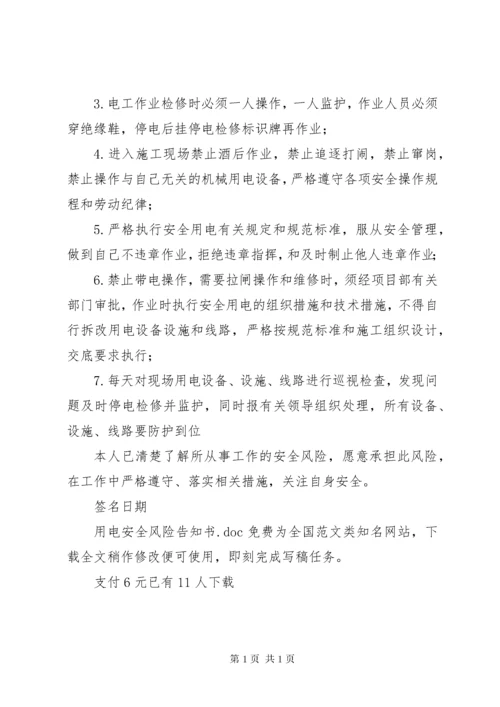 3. 电工作业检修时必须一人操作，一人监护，作业人员必须穿绝缘鞋，停电后挂停电检修标识牌再作业；

4. 进入施工现场禁止酒后作业，禁止追逐打闹，禁止窜岗，禁止操作与自己无关的机械用电设备，严格遵守各项安全操作规程和劳动纪律；

5. 严格执行安全用电有关规定和规范标准，服从安全管理，做到自己不违章作业，拒绝违章指挥，和及时制止他人违章作业；

6. 禁止带电操作，需要拉闸操作和维修时，须经项目部有关部门审批，作业时执行安全用电的组织措施和技术措施，不得自行拆改用电设备设施和线路，严格按规范标准和施工组织设计，交底要求执行；

7. 每天对现场用电设备、设施、线路进行巡视检查，发现问题及时停电检修并监护，同时报有关领导组织处理，所有设备、设施、线路要防护到位

本人已清楚了解所从事工作的安全风险，愿意承担此风险，在工作中严格遵守、落实相关措施，关注自身安全。

签名日期

用电安全风险告知书.doc 免费为全国范文类知名网站，下载全文稍作修改便可使用，即刻完成写稿任务。

支付 6 元已有 11 人下载

第 1 页 共 1 页